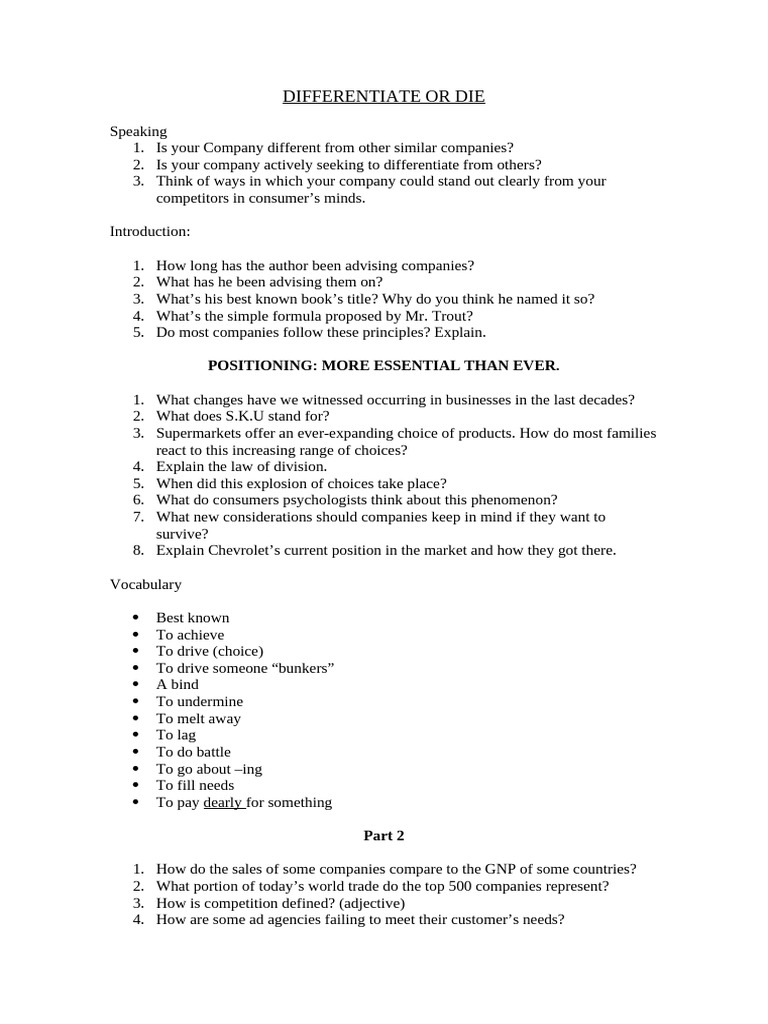 DIFFERENTIATE OR DIE

Speaking
1. Is your Company different from other similar companies?
2. Is your company actively seeking to differentiate from others?
3. Think of ways in which your company could stand out clearly from your competitors in consumer's minds.

Introduction:

1. How long has the author been advising companies?
2. What has he been advising them on?
3. What's his best known book's title? Why do you think he named it so?
4. What's the simple formula proposed by Mr. Trout?
5. Do most companies follow these principles? Explain.

POSITIONING: MORE ESSENTIAL THAN EVER.

1. What changes have we witnessed occurring in businesses in the last decades?
2. What does S.K.U stand for?
3. Supermarkets offer an ever-expanding choice of products. How do most families react to this increasing range of choices?
4. Explain the law of division.
5. When did this explosion of choices take place?
6. What do consumers psychologists think about this phenomenon?
7. What new considerations should companies keep in mind if they want to survive?
8. Explain Chevrolet's current position in the market and how they got there.

Vocabulary

• Best known
• To achieve
• To drive (choice)
• To drive someone "bunkers"
• A bind
• To undermine
• To melt away
• To lag
• To do battle
• To go about –ing
• To fill needs
• To pay dearly for something

Part 2

1. How do the sales of some companies compare to the GNP of some countries?
2. What portion of today's world trade do the top 500 companies represent?
3. How is competition defined? (adjective)
4. How are some ad agencies failing to meet their customer's needs?